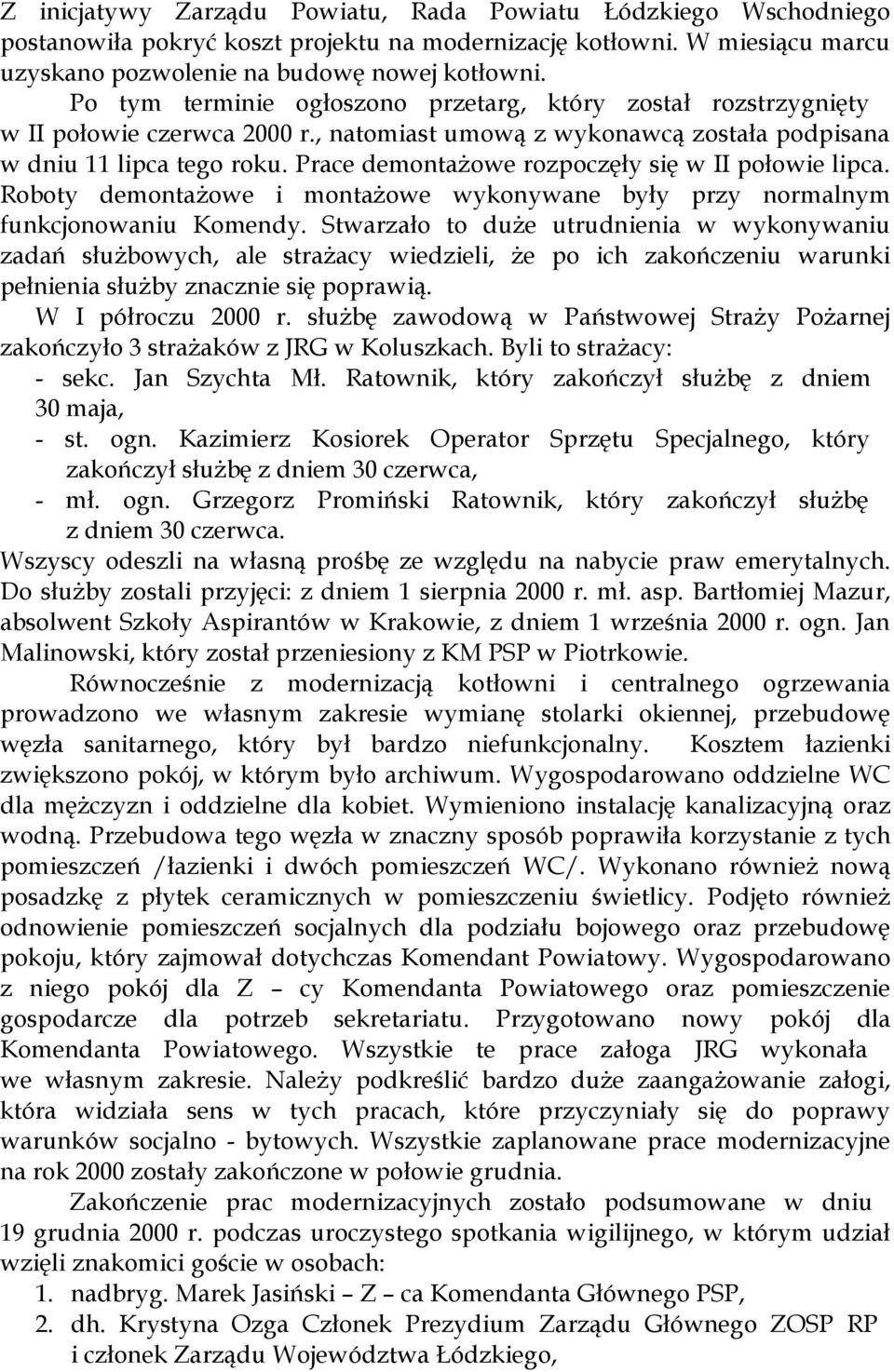 Z inicjatywy Zarządu Powiatu, Rada Powiatu Łódzkiego Wschodniego postanowiła pokryć koszt projektu na modernizację kotłowni. W miesiącu marcu uzyskano pozwolenie na budowę nowej kotłowni.

Po tym terminie ogłoszono przetarg, który został rozstrzygnięty w II połowie czerwca 2000 r., natomiast umową z wykonawcą została podpisana w dniu 11 lipca tego roku. Prace demontażowe rozpoczęły się w II połowie lipca. Roboty demontażowe i montażowe wykonywane były przy normalnym funkcjonowaniu Komendy. Stwarzało to duże utrudnienia w wykonywaniu zadań służbowych, ale strażacy wiedzieli, że po ich zakończeniu warunki pełnienia służby znacznie się poprawią.

W I półroczu 2000 r. służbę zawodową w Państwowej Straży Pożarnej zakończyło 3 strażaków z JRG w Koluszkach. Byli to strażacy:
- sekc. Jan Szychta Mł. Ratownik, który zakończył służbę z dniem 30 maja,
- st. ogn. Kazimierz Kosiorek Operator Sprzętu Specjalnego, który zakończył służbę z dniem 30 czerwca,
- mł. ogn. Grzegorz Promiński Ratownik, który zakończył służbę z dniem 30 czerwca.
Wszyscy odeszli na własną prośbę ze względu na nabycie praw emerytalnych. Do służby zostali przyjęci: z dniem 1 sierpnia 2000 r. mł. asp. Bartłomiej Mazur, absolwent Szkoły Aspirantów w Krakowie, z dniem 1 września 2000 r. ogn. Jan Malinowski, który został przeniesiony z KM PSP w Piotrkowie.

Równocześnie z modernizacją kotłowni i centralnego ogrzewania prowadzono we własnym zakresie wymianę stolarki okiennej, przebudowę węzła sanitarnego, który był bardzo niefunkcjonalny. Kosztem łazienki zwiększono pokój, w którym było archiwum. Wygospodarowano oddzielne WC dla mężczyzn i oddzielne dla kobiet. Wymieniono instalację kanalizacyjną oraz wodną. Przebudowa tego węzła w znaczny sposób poprawiła korzystanie z tych pomieszczeń /łazienki i dwóch pomieszczeń WC/. Wykonano również nową posadzkę z płytek ceramicznych w pomieszczeniu świetlicy. Podjęto również odnowienie pomieszczeń socjalnych dla podziału bojowego oraz przebudowę pokoju, który zajmował dotychczas Komendant Powiatowy. Wygospodarowano z niego pokój dla Z – cy Komendanta Powiatowego oraz pomieszczenie gospodarcze dla potrzeb sekretariatu. Przygotowano nowy pokój dla Komendanta Powiatowego. Wszystkie te prace załoga JRG wykonała we własnym zakresie. Należy podkreślić bardzo duże zaangażowanie załogi, która widziała sens w tych pracach, które przyczyniały się do poprawy warunków socjalno - bytowych. Wszystkie zaplanowane prace modernizacyjne na rok 2000 zostały zakończone w połowie grudnia.

Zakończenie prac modernizacyjnych zostało podsumowane w dniu 19 grudnia 2000 r. podczas uroczystego spotkania wigilijnego, w którym udział wzięli znakomici goście w osobach:
1. nadbryg. Marek Jasiński – Z – ca Komendanta Głównego PSP,
2. dh. Krystyna Ozga Członek Prezydium Zarządu Głównego ZOSP RP i członek Zarządu Województwa Łódzkiego,